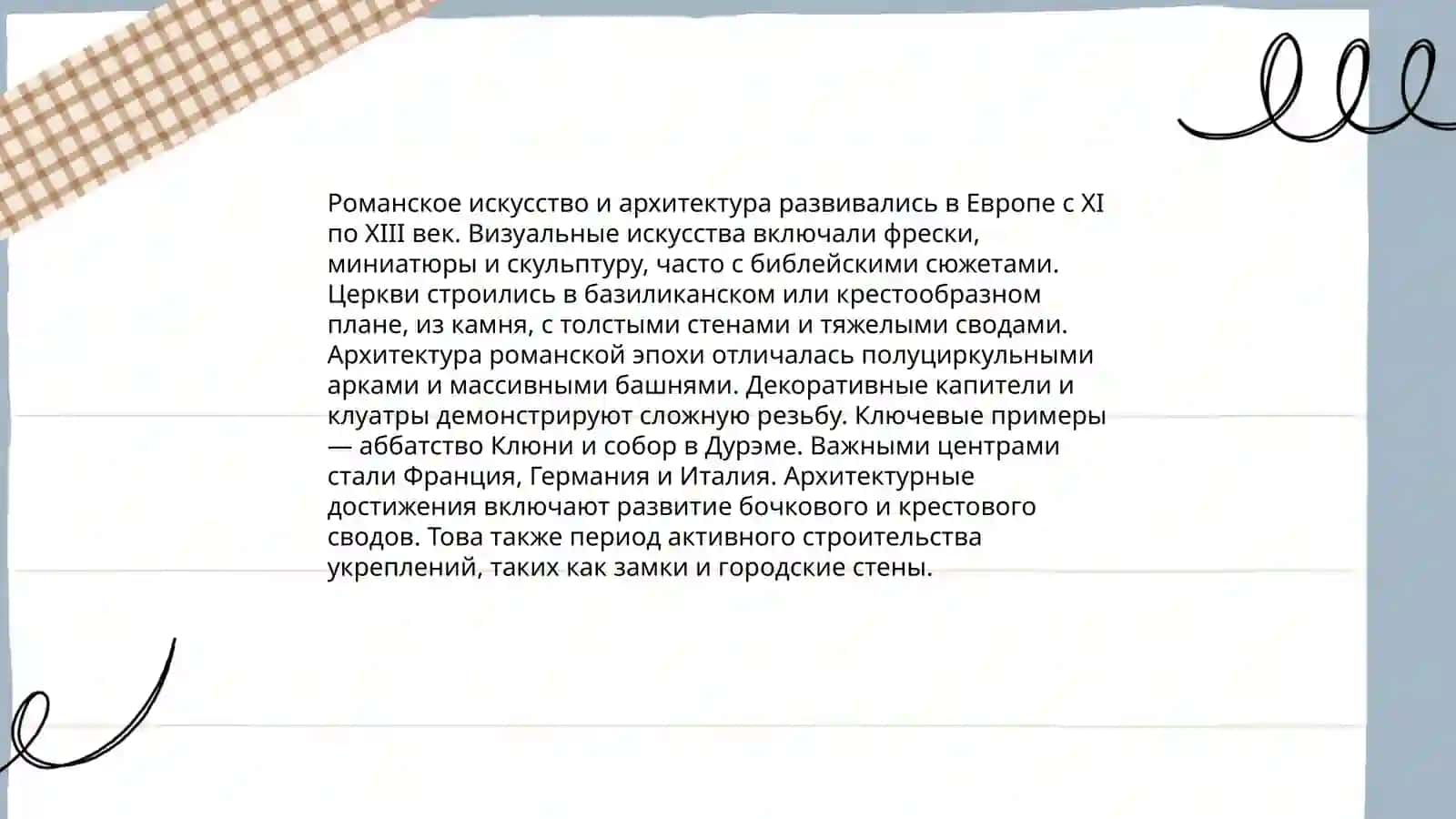 Романское искусство и архитектура развивались в Европе с XI по XIII век. Визуальные искусства включали фрески, миниатюры и скульптуру, часто с библейскими сюжетами. Церкви строились в базиликанском или крестообразном плане, из камня, с толстыми стенами и тяжелыми сводами. Архитектура романской эпохи отличалась полуциркульными арками и массивными башнями. Декоративные капители и клуатры демонстрируют сложную резьбу. Ключевые примеры — аббатство Клюни и собор в Дурэме. Важными центрами стали Франция, Германия и Италия. Архитектурные достижения включают развитие бочкового и крестового сводов. Това также период активного строительства укреплений, таких как замки и городские стены.